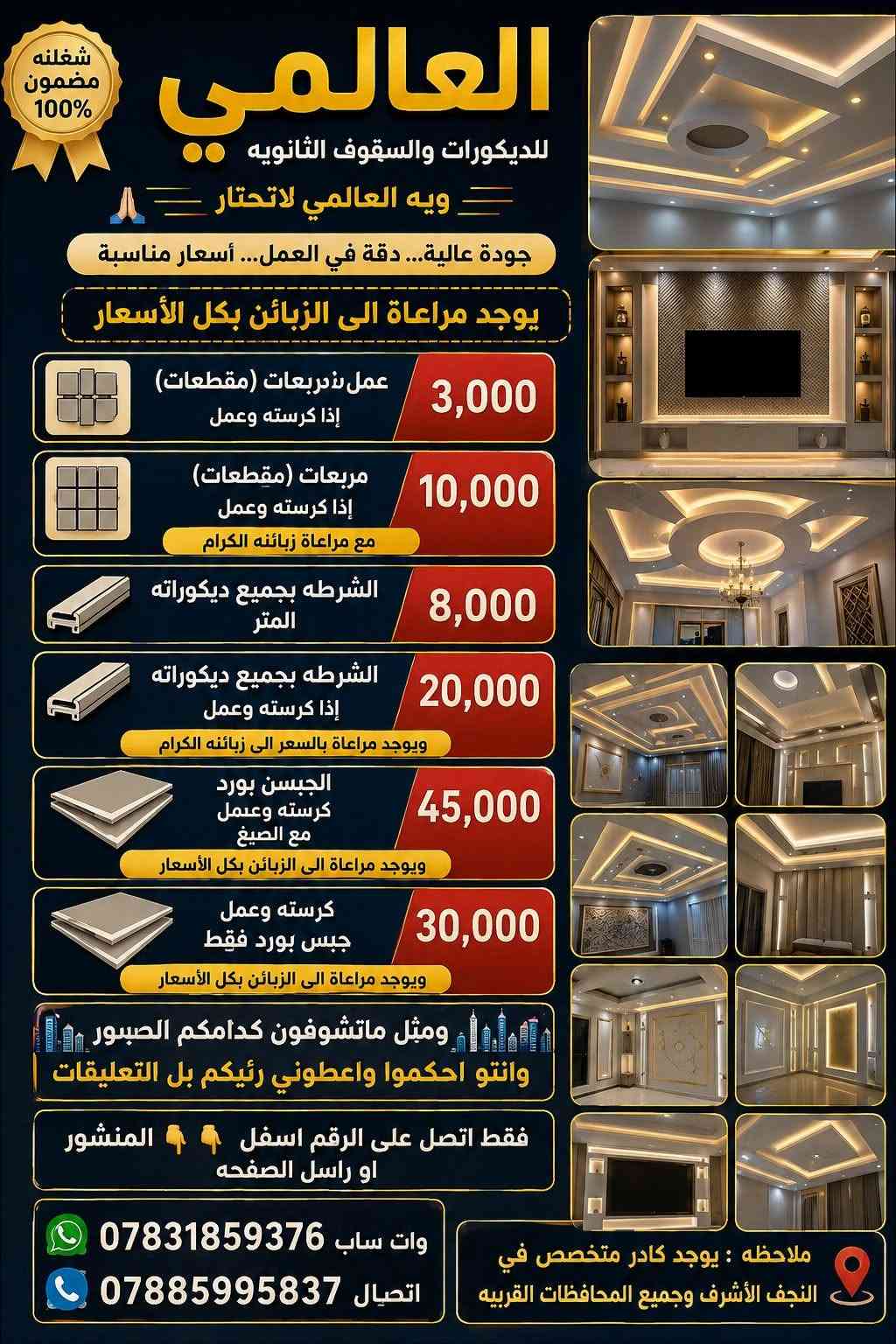 شغلنه مضمون 100%

العالمي
للديكورات والسقوف الثانويه

ويه العالمي لاتحتار 🙏

جودة عالية... دقة في العمل... أسعار مناسبة

يوجد مراعاة الى الزبائن بكل الأسعار

3,000
عمل مربعات (مقطعات)
إذا كرسته وعمل

10,000
مربعات (مقطعات)
إذا كرسته وعمل
مع مراعاة زبائنه الكرام

8,000
الشرطه بجميع ديكوراته
المتر

20,000
الشرطه بجميع ديكوراته
إذا كرسته وعمل
ويوجد مراعاة بالسعر الى زبائنه الكرام

45,000
الجبسن بورد
كرسته وعمل
مع الصبغ
ويوجد مراعاة الى الزبائن بكل الأسعار

30,000
كرسته وعمل
جبس بورد فقط
ويوجد مراعاة الى الزبائن بكل الأسعار

ومثل ماتشوفون كدامكم الصبور
وانتو احكموا واعطوني رئيكم بل التعليقات

فقط اتصل على الرقم اسفل 👇 👇 المنشور
او راسل الصفحه

وات ساب 07831859376
اتصال 07885995837

ملاحظه : يوجد كادر متخصص في
النجف الأشرف وجميع المحافظات القريبه